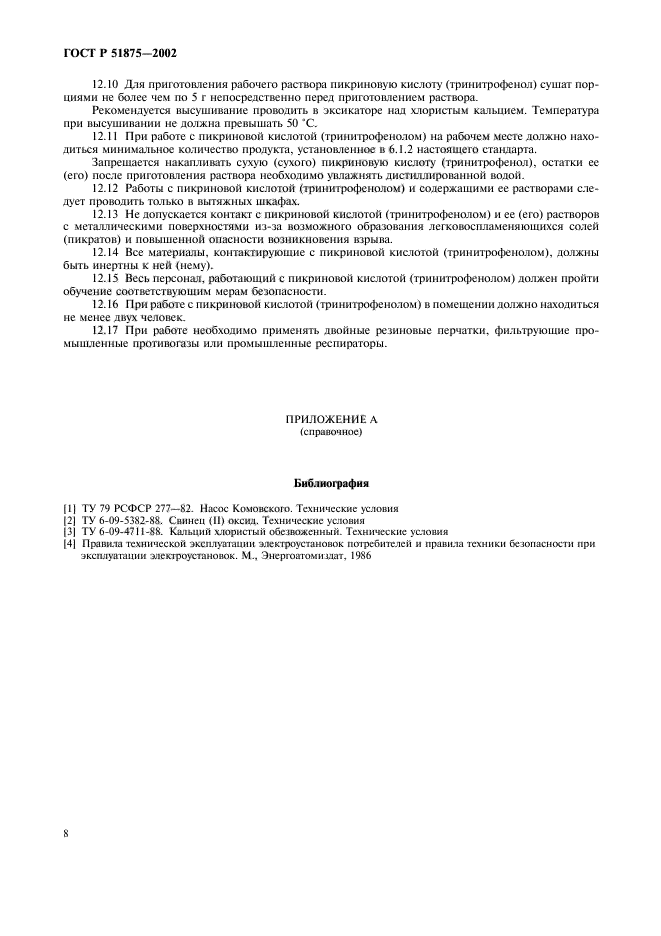 ГОСТ Р 51875—2002

12.10 Для приготовления рабочего раствора пикриновую кислоту (тринитрофенол) сушат порциями не более чем по 5 г непосредственно перед приготовлением раствора.

Рекомендуется высушивание проводить в эксикаторе над хлористым кальцием. Температура при высушивании не должна превышать 50 °С.

12.11 При работе с пикриновой кислотой (тринитрофенолом) на рабочем месте должно находиться минимальное количество продукта, установленное в 6.1.2 настоящего стандарта.

Запрещается накапливать сухую (сухого) пикриновую кислоту (тринитрофенол), остатки ее (его) после приготовления раствора необходимо увлажнять дистиллированной водой.

12.12 Работы с пикриновой кислотой (тринитрофенолом) и содержащими ее растворами следует проводить только в вытяжных шкафах.

12.13 Не допускается контакт с пикриновой кислотой (тринитрофенолом) и ее (его) растворов с металлическими поверхностями из-за возможного образования легковоспламеняющихся солей (пикратов) и повышенной опасности возникновения взрыва.

12.14 Все материалы, контактирующие с пикриновой кислотой (тринитрофенолом), должны быть инертны к ней (нему).

12.15 Весь персонал, работающий с пикриновой кислотой (тринитрофенолом) должен пройти обучение соответствующим мерам безопасности.

12.16 При работе с пикриновой кислотой (тринитрофенолом) в помещении должно находиться не менее двух человек.

12.17 При работе необходимо применять двойные резиновые перчатки, фильтрующие промышленные противогазы или промышленные респираторы.

ПРИЛОЖЕНИЕ А
(справочное)

Библиография

[1] ТУ 79 РСФСР 277—82. Насос Комовского. Технические условия
[2] ТУ 6-09-5382-88. Свинец (II) оксид. Технические условия
[3] ТУ 6-09-4711-88. Кальций хлористый обезвоженный. Технические условия
[4] Правила технической эксплуатации электроустановок потребителей и правила техники безопасности при эксплуатации электроустановок. М., Энергоатомиздат, 1986

8